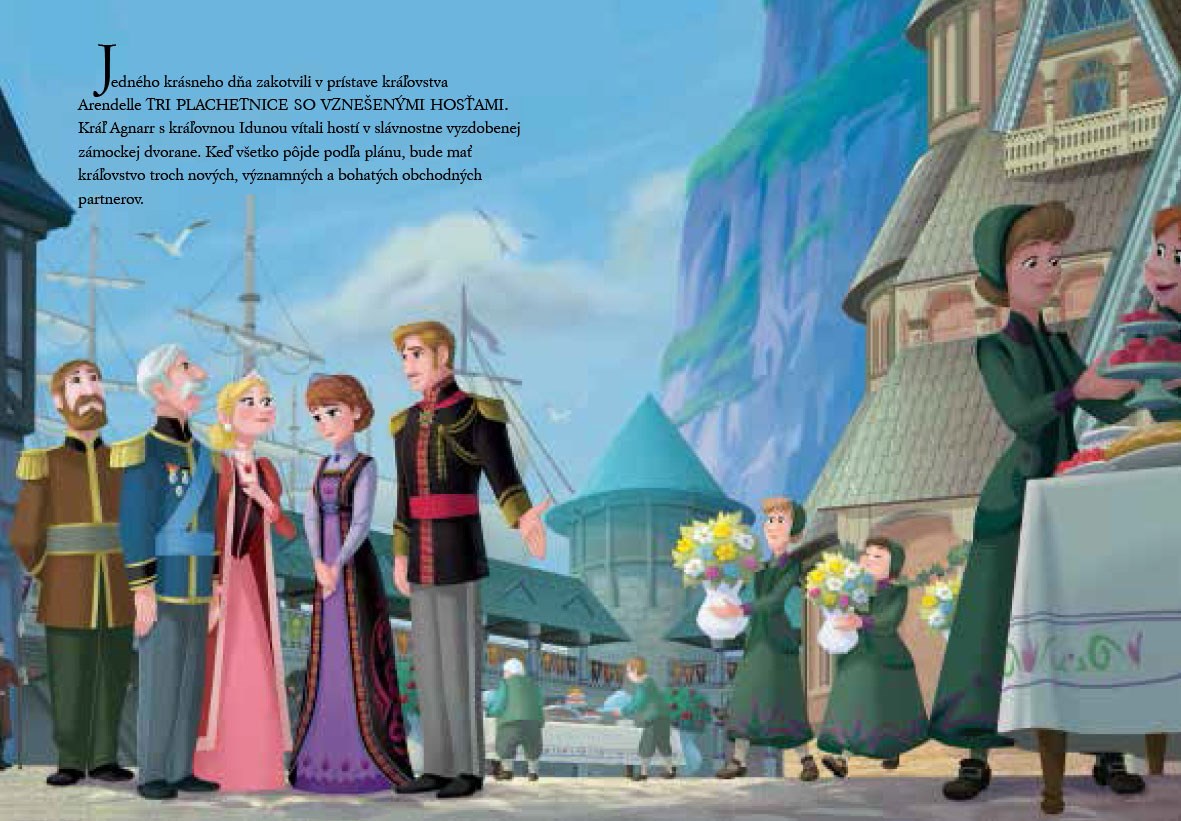 Jedného krásneho dňa zakotvili v prístave kráľovstva Arendelle TRI PLACHETNICE SO VZNEŠENÝMI HOSŤAMI. Kráľ Agnarr s kráľovnou Idunou vítali hostí v slávnostne vyzdobenej zámockej dvorane. Keď všetko pôjde podľa plánu, bude mať kráľovstvo troch nových, významných a bohatých obchodných partnerov.